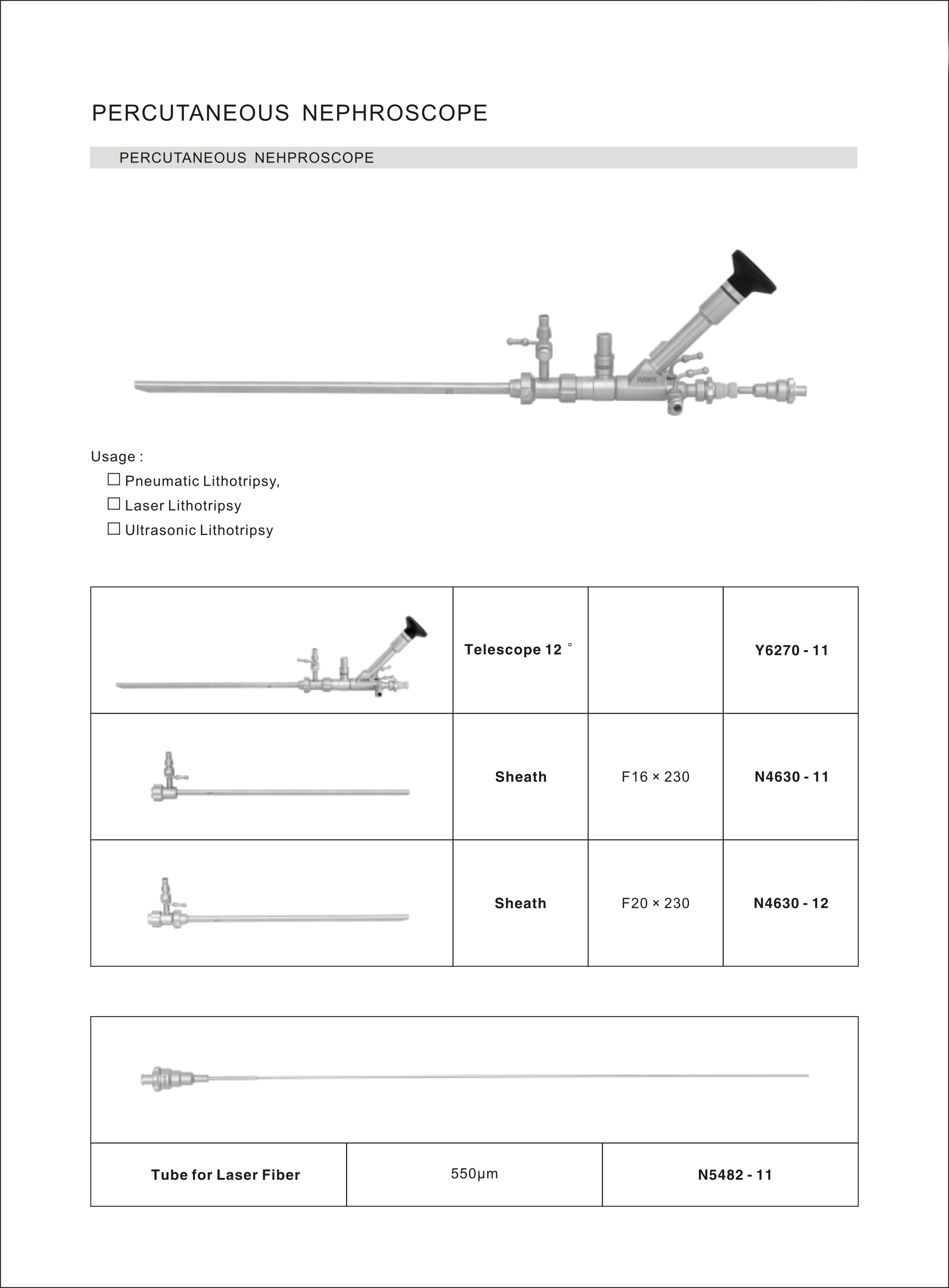 PERCUTANEOUS NEPHROSCOPE

PERCUTANEOUS NEHPROSCOPE

HAWK

20

Usage :
☐ Pneumatic Lithotripsy,
☐ Laser Lithotripsy
☐ Ultrasonic Lithotripsy

| | Telescope 12 ° | | Y6270 - 11 |
|---|---|---|---|
| | Sheath | F16 × 230 | N4630 - 11 |
| | Sheath | F20 × 230 | N4630 - 12 |

| Tube for Laser Fiber | 550μm | N5482 - 11 |
|---|---|---|